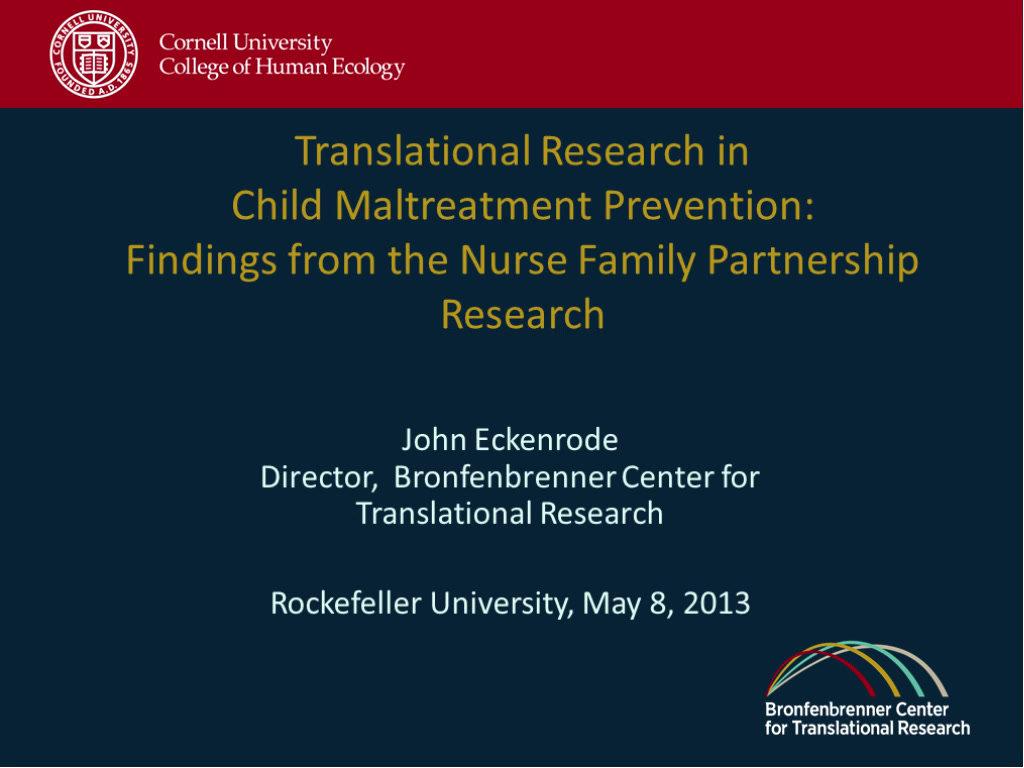 CORNELL UNIVERSITY FOUNDED A.D. 1865

Cornell University
College of Human Ecology

Translational Research in Child Maltreatment Prevention: Findings from the Nurse Family Partnership Research

John Eckenrode
Director, Bronfenbrenner Center for Translational Research

Rockefeller University, May 8, 2013

Bronfenbrenner Center for Translational Research